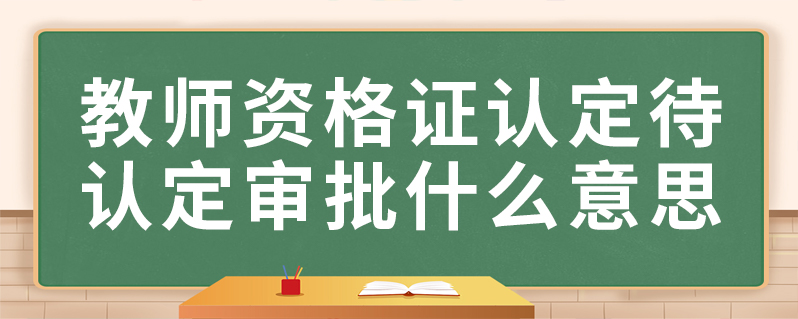 教师资格证认定待认定审批什么意思